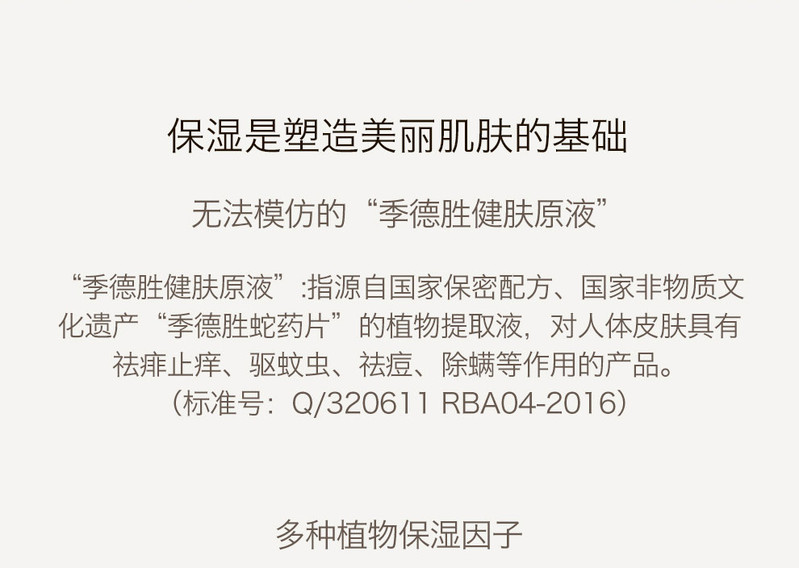 保湿是塑造美丽肌肤的基础

无法模仿的“季德胜健肤原液”

“季德胜健肤原液”:指源自国家保密配方、国家非物质文化遗产“季德胜蛇药片”的植物提取液，对人体皮肤具有祛痱止痒、驱蚊虫、祛痘、除螨等作用的产品。
（标准号：Q/320611 RBA04-2016）

多种植物保湿因子